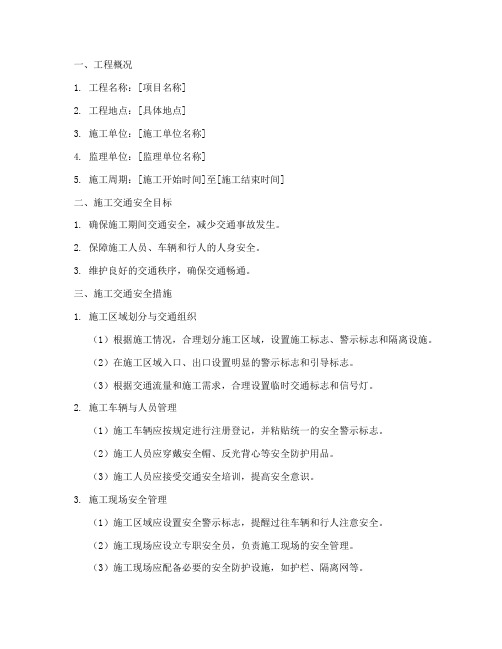 一、工程概况

1. 工程名称：[项目名称]

2. 工程地点：[具体地点]

3. 施工单位：[施工单位名称]

4. 监理单位：[监理单位名称]

5. 施工周期：[施工开始时间]至[施工结束时间]

二、施工交通安全目标

1. 确保施工期间交通安全，减少交通事故发生。

2. 保障施工人员、车辆和行人的人身安全。

3. 维护良好的交通秩序，确保交通畅通。

三、施工交通安全措施

1. 施工区域划分与交通组织

（1）根据施工情况，合理划分施工区域，设置施工标志、警示标志和隔离设施。

（2）在施工区域入口、出口设置明显的警示标志和引导标志。

（3）根据交通流量和施工需求，合理设置临时交通标志和信号灯。

2. 施工车辆与人员管理

（1）施工车辆应按规定进行注册登记，并粘贴统一的安全警示标志。

（2）施工人员应穿戴安全帽、反光背心等安全防护用品。

（3）施工人员应接受交通安全培训，提高安全意识。

3. 施工现场安全管理

（1）施工区域应设置安全警示标志，提醒过往车辆和行人注意安全。

（2）施工现场应设立专职安全员，负责施工现场的安全管理。

（3）施工现场应配备必要的安全防护设施，如护栏、隔离网等。